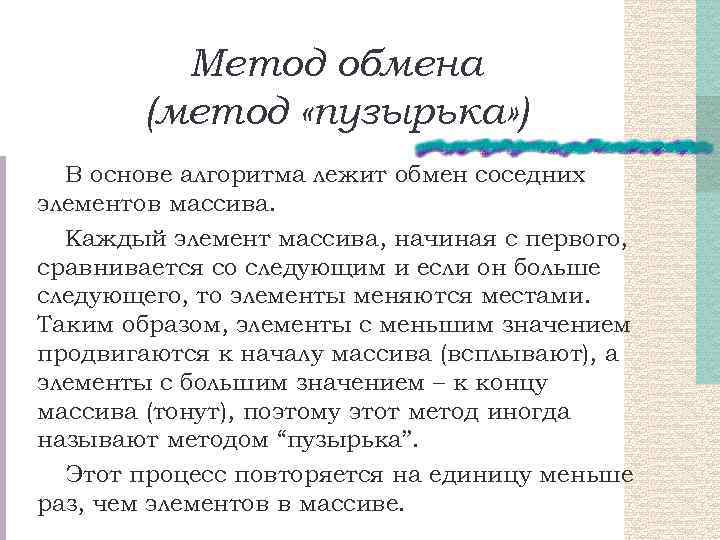 Метод обмена
(метод «пузырька»)

В основе алгоритма лежит обмен соседних элементов массива.

Каждый элемент массива, начиная с первого, сравнивается со следующим и если он больше следующего, то элементы меняются местами. Таким образом, элементы с меньшим значением продвигаются к началу массива (всплывают), а элементы с большим значением – к концу массива (тонут), поэтому этот метод иногда называют методом "пузырька".

Этот процесс повторяется на единицу меньше раз, чем элементов в массиве.